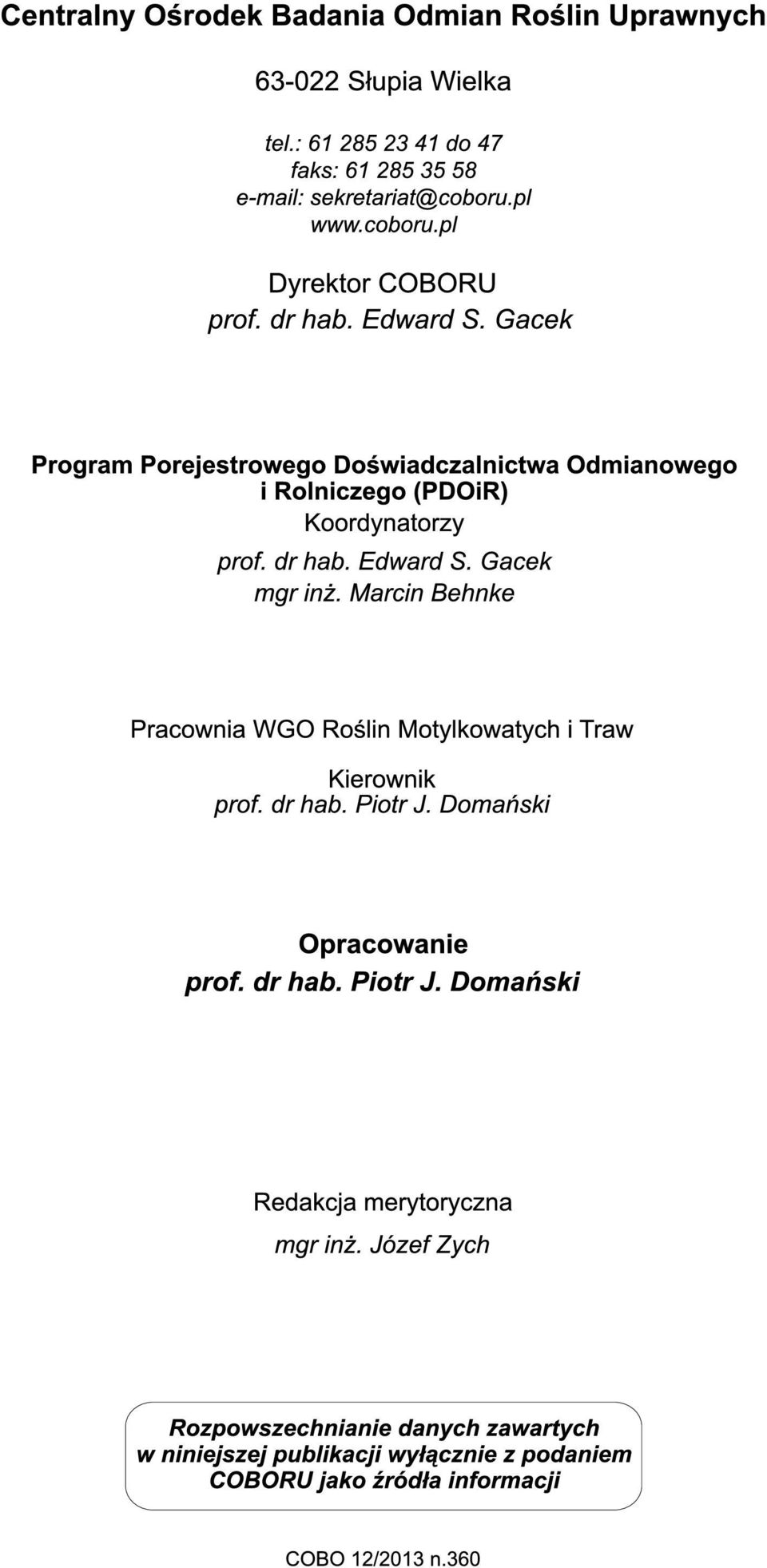 Centralny Ośrodek Badania Odmian Roślin Uprawnych

63-022 Słupia Wielka

tel.: 61 285 23 41 do 47
faks: 61 285 35 58
e-mail: sekretariat@coboru.pl
www.coboru.pl

Dyrektor COBORU
prof. dr hab. Edward S. Gacek

Program Porejestrowego Doświadczalnictwa Odmianowego i Rolniczego (PDOiR)
Koordynatorzy
prof. dr hab. Edward S. Gacek
mgr inż. Marcin Behnke

Pracownia WGO Roślin Motylkowatych i Traw

Kierownik
prof. dr hab. Piotr J. Domański

Opracowanie
prof. dr hab. Piotr J. Domański

Redakcja merytoryczna
mgr inż. Józef Zych

Rozpowszechnianie danych zawartych w niniejszej publikacji wyłącznie z podaniem COBORU jako źródła informacji

COBO 12/2013 n.360